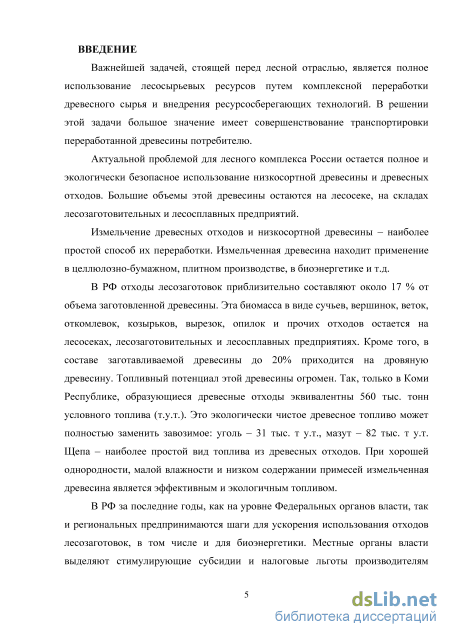 ВВЕДЕНИЕ

Важнейшей задачей, стоящей перед лесной отраслью, является полное использование лесосырьевых ресурсов путем комплексной переработки древесного сырья и внедрения ресурсосберегающих технологий. В решении этой задачи большое значение имеет совершенствование транспортировки переработанной древесины потребителю.

Актуальной проблемой для лесного комплекса России остается полное и экологически безопасное использование низкосортной древесины и древесных отходов. Большие объемы этой древесины остаются на лесосеке, на складах лесозаготовительных и лесосплавных предприятий.

Измельчение древесных отходов и низкосортной древесины – наиболее простой способ их переработки. Измельченная древесина находит применение в целлюлозно-бумажном, плитном производстве, в биоэнергетике и т.д.

В РФ отходы лесозаготовок приблизительно составляют около 17 % от объема заготовленной древесины. Эта биомасса в виде сучьев, вершинок, веток, откомлевок, козырьков, вырезок, опилок и прочих отходов остается на лесосеках, лесозаготовительных и лесосплавных предприятиях. Кроме того, в составе заготавливаемой древесины до 20% приходится на дровяную древесину. Топливный потенциал этой древесины огромен. Так, только в Коми Республике, образующиеся древесные отходы эквивалентны 560 тыс. тонн условного топлива (т.у.т.). Это экологически чистое древесное топливо может полностью заменить завозимое: уголь – 31 тыс. т у.т., мазут – 82 тыс. т у.т. Щепа – наиболее простой вид топлива из древесных отходов. При хорошей однородности, малой влажности и низком содержании примесей измельченная древесина является эффективным и экологичным топливом.

В РФ за последние годы, как на уровне Федеральных органов власти, так и региональных предпринимаются шаги для ускорения использования отходов лесозаготовок, в том числе и для биоэнергетики. Местные органы власти выделяют стимулирующие субсидии и налоговые льготы производителям

5

dsLib.net
библиотека диссертаций